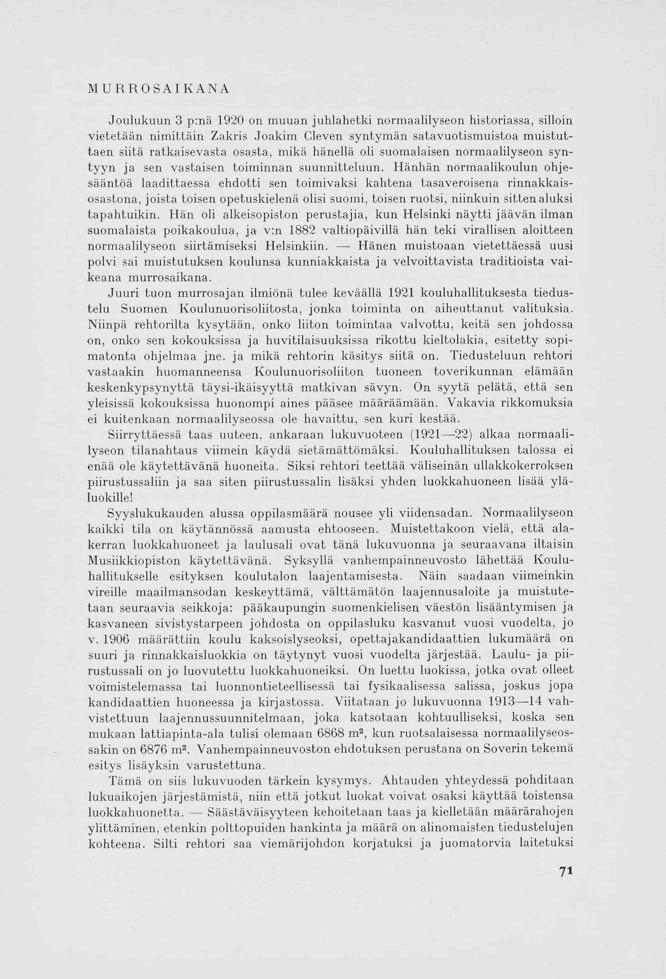 MURROSAIKANA

Joulukuun 3 p:nä 1920 on muuan juhlahetki normaalilyseon historiassa, silloin vietetään nimittäin Zakris Joakim Cleven syntymän satavuotismuistoa muistuttaen siitä ratkaisevasta osasta, mikä hänellä oli suomalaisen normaalilyseon syntyyn ja sen vastaisen toiminnan suunnitteluun. Hänhän normaalikoulun ohjesääntöä laadittaessa ehdotti sen toimivaksi kahtena tasaveroisena rinnakkaisosastona, joista toisen opetuskielenä olisi suomi, toisen ruotsi, niinkuin sitten aluksi tapahtuikin. Hän oli alkeisopiston perustajia, kun Helsinki näytti jäävän ilman suomalaista poikakoulua, ja v:n 1882 valtiopäivillä hän teki virallisen aloitteen normaalilyseon siirtämiseksi Helsinkiin. — Hänen muistoaan vietettäessä uusi polvi sai muistutuksen koulunsa kunniakkaista ja velvoittavista traditioista vaikeana murrosaikana.

Juuri tuon murrosajan ilmiönä tulee keväällä 1921 kouluhallituksesta tiedustelu Suomen Koulunuorisoliitosta, jonka toiminta on aiheuttanut valituksia. Niinpä rehtorilta kysytään, onko liiton toimintaa valvottu, keitä sen johdossa on, onko sen kokouksissa ja huvitilaisuuksissa rikottu kieltolakia, esitetty sopimatonta ohjelmaa jne. ja mikä rehtorin käsitys siitä on. Tiedusteluun rehtori vastaakin huomanneensa Koulunuorisoliiton tuoneen toverikunnan elämään keskenkypsynyttä täysi-ikäisyyttä matkivan sävyn. On syytä pelätä, että sen yleisissä kokouksissa huonompi aines pääsee määräämään. Vakavia rikkomuksia ei kuitenkaan normaalilyseossa ole havaittu, sen kuri kestää.

Siirryttäessä taas uuteen, ankaraan lukuvuoteen (1921—22) alkaa normaalilyseon tilanahtaus viimein käydä sietämättömäksi. Kouluhallituksen talossa ei enää ole käytettävänä huoneita. Siksi rehtori teettää väliseinän ullakkokerroksen piirustussaliin ja saa siten piirustussalin lisäksi yhden luokkahuoneen lisää yläluokille!

Syyslukukauden alussa oppilasmäärä nousee yli viidensadan. Normaalilyseon kaikki tila on käytännössä aamusta ehtooseen. Muistettakoon vielä, että alakerran luokkahuoneet ja laulusali ovat tänä lukuvuonna ja seuraavana iltaisin Musiikkiopiston käytettävänä. Syksyllä vanhempainneuvosto lähettää Kouluhallitukselle esityksen koulutalon laajentamisesta. Näin saadaan viimeinkin vireille maailmansodan keskeyttämä, välttämätön laajennusaloite ja muistutetaan seuraavia seikkoja: pääkaupungin suomenkielisen väestön lisääntymisen ja kasvaneen sivistystarpeen johdosta on oppilasluku kasvanut vuosi vuodelta, jo v. 1906 määrättiin koulu kaksoislyseoksi, opettajakandidaattien lukumäärä on suuri ja rinnakkaisluokkia on täytynyt vuosi vuodelta järjestää. Laulu- ja piirustussali on jo luovutettu luokkahuoneiksi. On luettu luokissa, jotka ovat olleet voimistelemassa tai luonnontieteellisessä tai fysikaalisessa salissa, joskus jopa kandidaattien huoneessa ja kirjastossa. Viitataan jo lukuvuonna 1913—14 vahvistettuun laajennussuunnitelmaan, joka katsotaan kohtuulliseksi, koska sen mukaan lattiapinta-ala tulisi olemaan 6868 m², kun ruotsalaisessa normaalilyseossakin on 6876 m². Vanhempainneuvoston ehdotuksen perustana on Soverin tekemä esitys lisäyksin varustettuna.

Tämä on siis lukuvuoden tärkein kysymys. Ahtauden yhteydessä pohditaan lukuaikojen järjestämistä, niin että jotkut luokat voivat osaksi käyttää toistensa luokkahuonetta. — Säästäväisyyteen kehoitetaan taas ja kielletään määrärahojen ylittäminen, etenkin polttopuiden hankinta ja määrä on alinomaisten tiedustelujen kohteena. Silti rehtori saa viemärijohdon korjatuksi ja juomatorvia laitetuksi

71